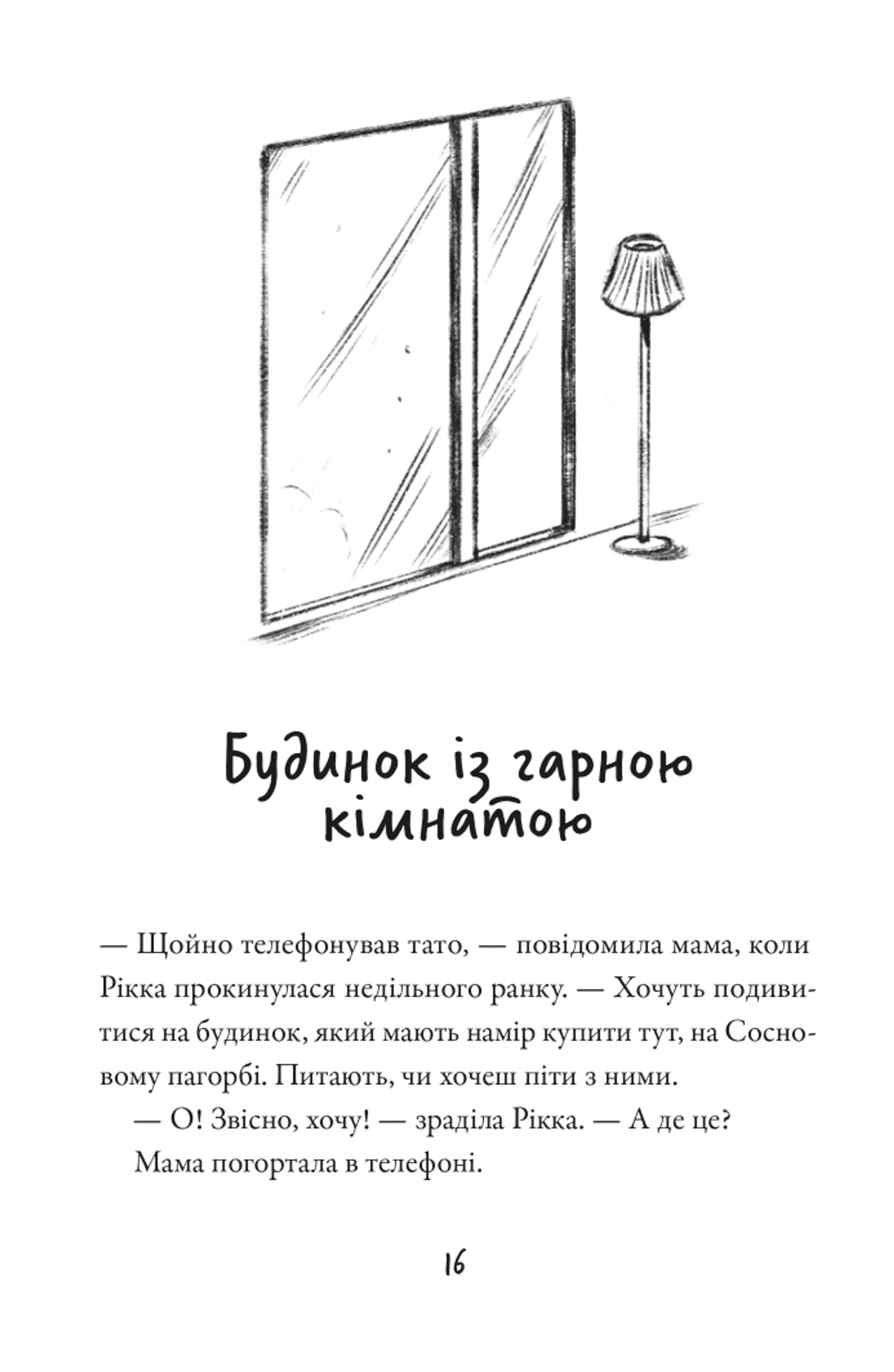 Будинок із гарною кімнатою

— Щойно телефонував тато, — повідомила мама, коли Рікка прокинулася недільного ранку. — Хочуть подивитися на будинок, який мають намір купити тут, на Сосновому пагорбі. Питають, чи хочеш піти з ними.

— О! Звісно, хочу! — зраділа Рікка. — А де це?

Мама погортала в телефоні.

16